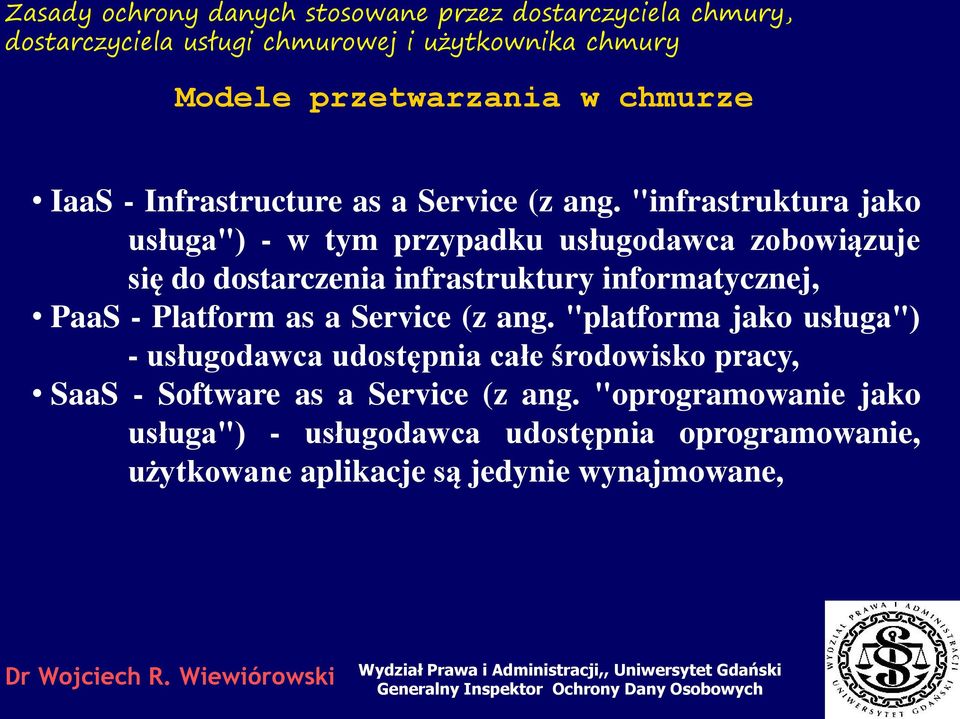 Zasady ochrony danych stosowane przez dostarczyciela chmury, dostarczyciela usługi chmurowej i użytkownika chmury

Modele przetwarzania w chmurze

• IaaS - Infrastructure as a Service (z ang. "infrastruktura jako usługa") - w tym przypadku usługodawca zobowiązuje się do dostarczenia infrastruktury informatycznej,
• PaaS - Platform as a Service (z ang. "platforma jako usługa") - usługodawca udostępnia całe środowisko pracy,
• SaaS - Software as a Service (z ang. "oprogramowanie jako usługa") - usługodawca udostępnia oprogramowanie, użytkowane aplikacje są jedynie wynajmowane,

Dr Wojciech R. Wiewiórowski

Wydział Prawa i Administracji,, Uniwersytet Gdański
Generalny Inspektor Ochrony Dany Osobowych

WYDZIAŁ PRAWA I ADMINISTRACJI UNIWERSYTET GDAŃSKI